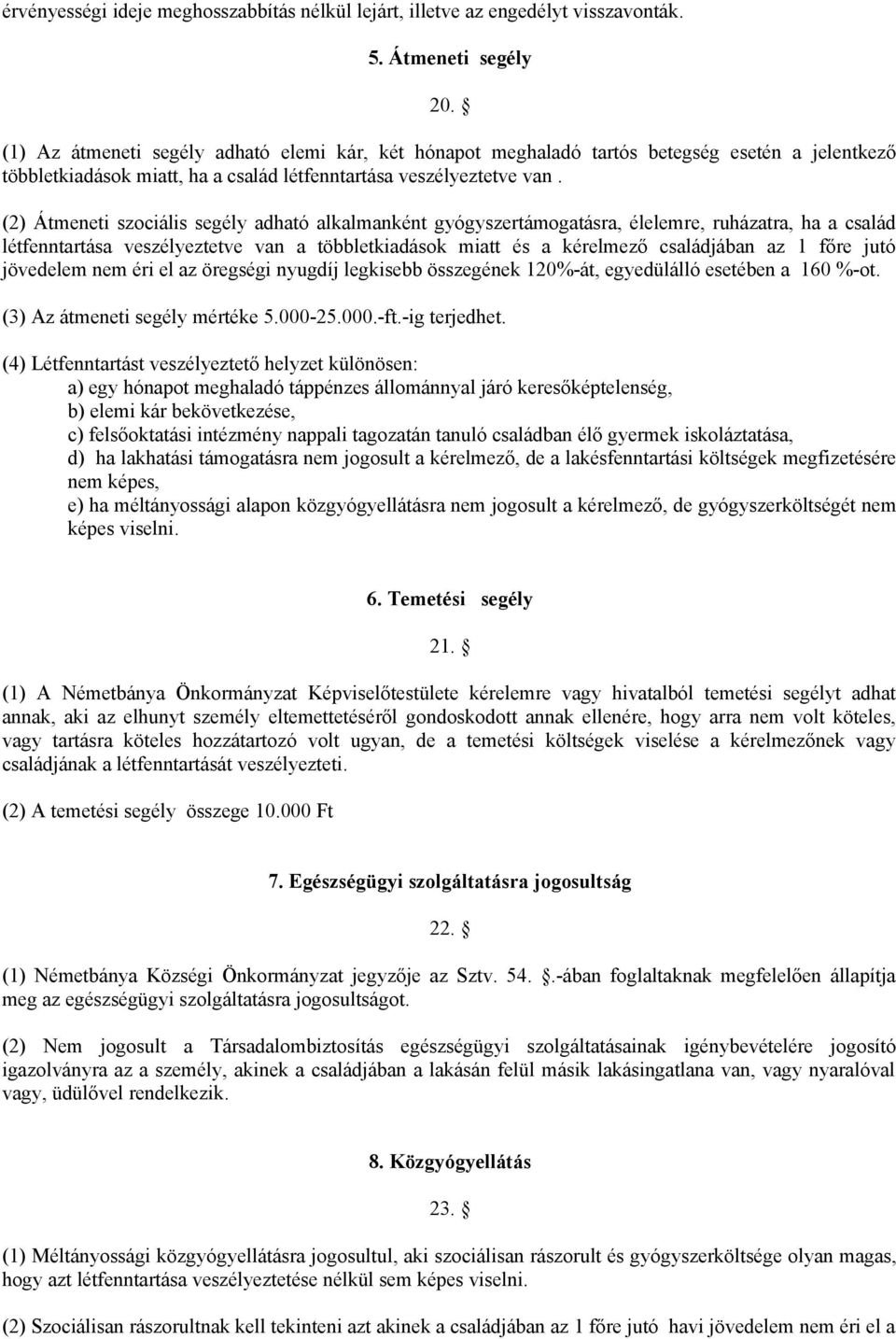 érvényességi ideje meghosszabbítás nélkül lejárt, illetve az engedélyt visszavonták.

5. Átmeneti segély

20. §

(1) Az átmeneti segély adható elemi kár, két hónapot meghaladó tartós betegség esetén a jelentkező többletkiadások miatt, ha a család létfenntartása veszélyeztetve van .

(2) Átmeneti szociális segély adható alkalmanként gyógyszertámogatásra, élelemre, ruházatra, ha a család létfenntartása veszélyeztetve van a többletkiadások miatt és a kérelmező családjában az 1 főre jutó jövedelem nem éri el az öregségi nyugdíj legkisebb összegének 120%-át, egyedülálló esetében a 160 %-ot.

(3) Az átmeneti segély mértéke 5.000-25.000.-ft.-ig terjedhet.

(4) Létfenntartást veszélyeztető helyzet különösen:
a) egy hónapot meghaladó táppénzes állománnyal járó keresőképtelenség,
b) elemi kár bekövetkezése,
c) felsőoktatási intézmény nappali tagozatán tanuló családban élő gyermek iskoláztatása,
d) ha lakhatási támogatásra nem jogosult a kérelmező, de a lakésfenntartási költségek megfizetésére nem képes,
e) ha méltányossági alapon közgyógyellátásra nem jogosult a kérelmező, de gyógyszerköltségét nem képes viselni.

6. Temetési segély

21. §

(1) A Németbánya Önkormányzat Képviselőtestülete kérelemre vagy hivatalból temetési segélyt adhat annak, aki az elhunyt személy eltemettetéséről gondoskodott annak ellenére, hogy arra nem volt köteles, vagy tartásra köteles hozzátartozó volt ugyan, de a temetési költségek viselése a kérelmezőnek vagy családjának a létfenntartását veszélyezteti.

(2) A temetési segély összege 10.000 Ft

7. Egészségügyi szolgáltatásra jogosultság

22. §

(1) Németbánya Községi Önkormányzat jegyzője az Sztv. 54. §.-ában foglaltaknak megfelelően állapítja meg az egészségügyi szolgáltatásra jogosultságot.

(2) Nem jogosult a Társadalombiztosítás egészségügyi szolgáltatásainak igénybevételére jogosító igazolványra az a személy, akinek a családjában a lakásán felül másik lakásingatlana van, vagy nyaralóval vagy, üdülővel rendelkezik.

8. Közgyógyellátás

23. §

(1) Méltányossági közgyógyellátásra jogosultul, aki szociálisan rászorult és gyógyszerköltsége olyan magas, hogy azt létfenntartása veszélyeztetése nélkül sem képes viselni.

(2) Szociálisan rászorultnak kell tekinteni azt akinek a családjában az 1 főre jutó havi jövedelem nem éri el a